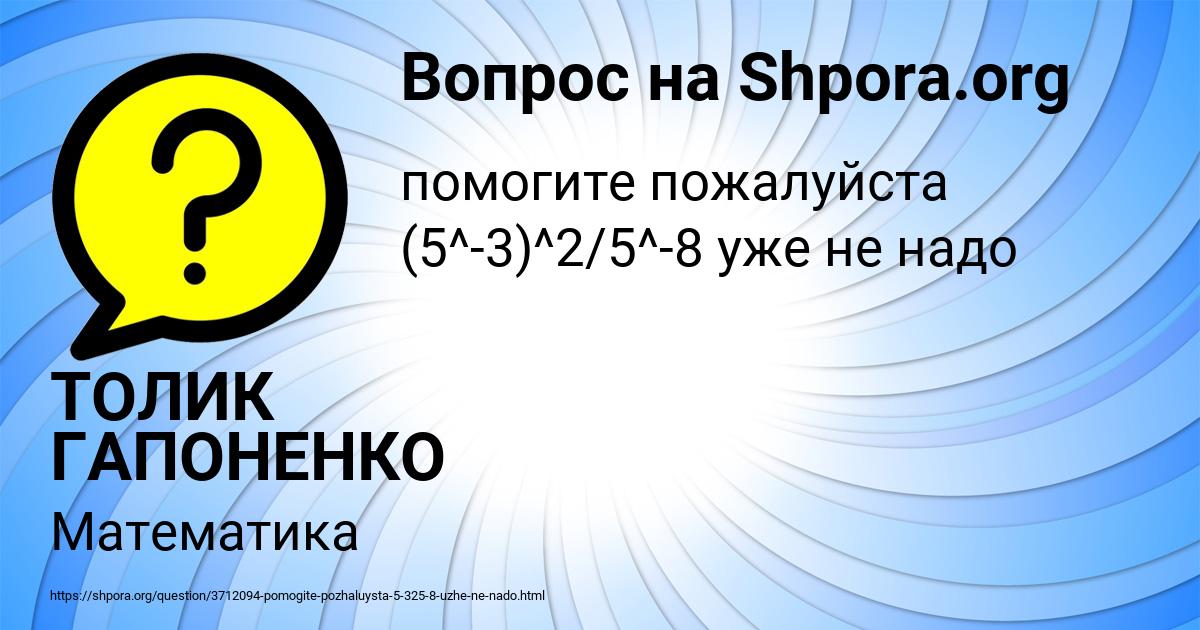 Вопрос на Shpora.org

помогите пожалуйста (5^-3)^2/5^-8 уже не надо

ТОЛИК ГАПОНЕНКО

Математика

https://shpora.org/question/3712094-pomogite-pozhaluysta-5-325-8-uzhe-ne-nado.html